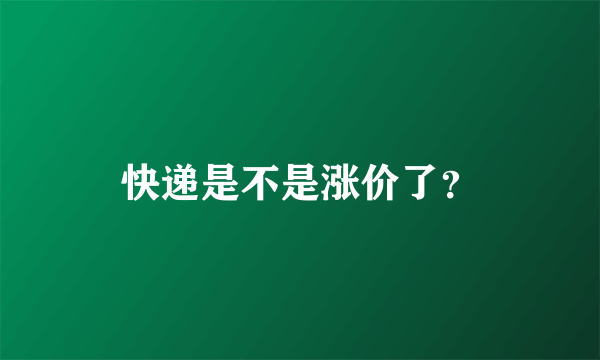 快递是不是涨价了？